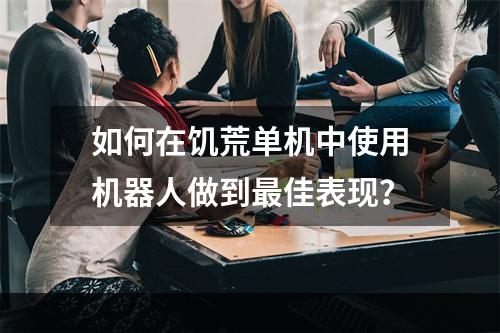 如何在饥荒单机中使用机器人做到最佳表现?